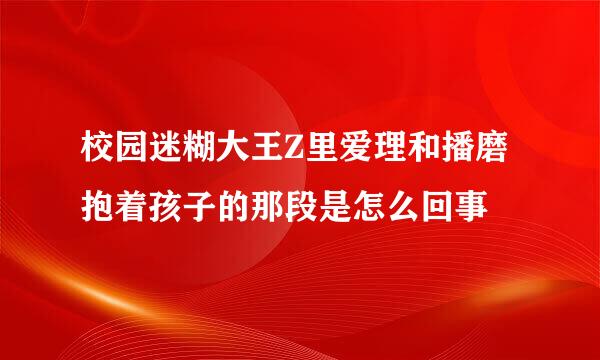 校园迷糊大王Z里爱理和播磨抱着孩子的那段是怎么回事